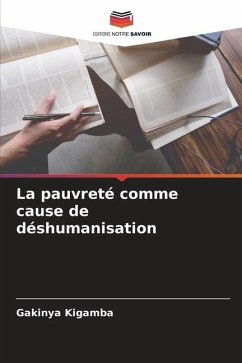 EDITIONS NOTRE SAVOIR

La pauvreté comme cause de déshumanisation

Gakinya Kigamba